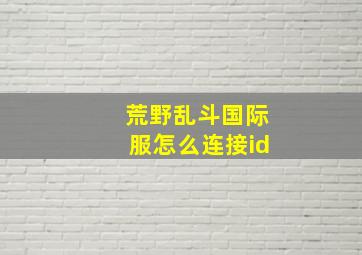 荒野乱斗国际服怎么连接id